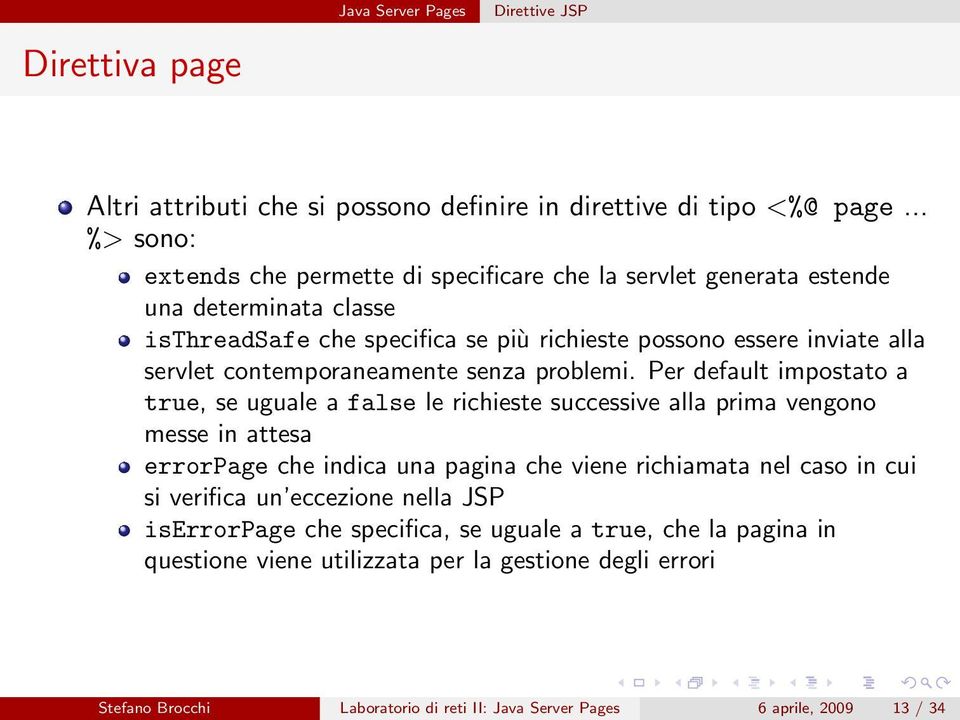 Java Server Pages Direttive JSP

Direttiva page

Altri attributi che si possono definire in direttive di tipo <%@ page ... %> sono:

extends che permette di specificare che la servlet generata estende una determinata classe

isThreadSafe che specifica se più richieste possono essere inviate alla servlet contemporaneamente senza problemi. Per default impostato a true, se uguale a false le richieste successive alla prima vengono messe in attesa

errorPage che indica una pagina che viene richiamata nel caso in cui si verifica un'eccezione nella JSP

isErrorPage che specifica, se uguale a true, che la pagina in questione viene utilizzata per la gestione degli errori

Stefano Brocchi Laboratorio di reti II: Java Server Pages 6 aprile, 2009 13 / 34